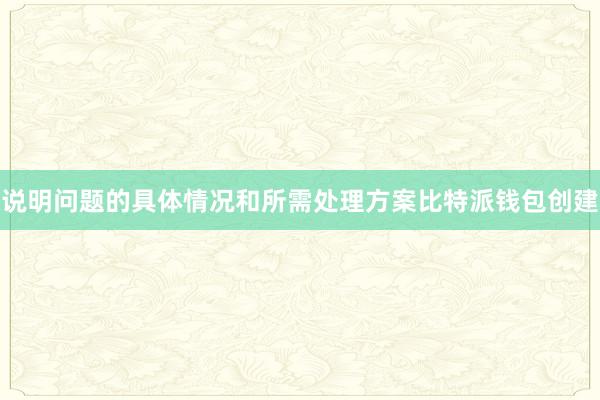 说明问题的具体情况和所需处理方案比特派钱包创建